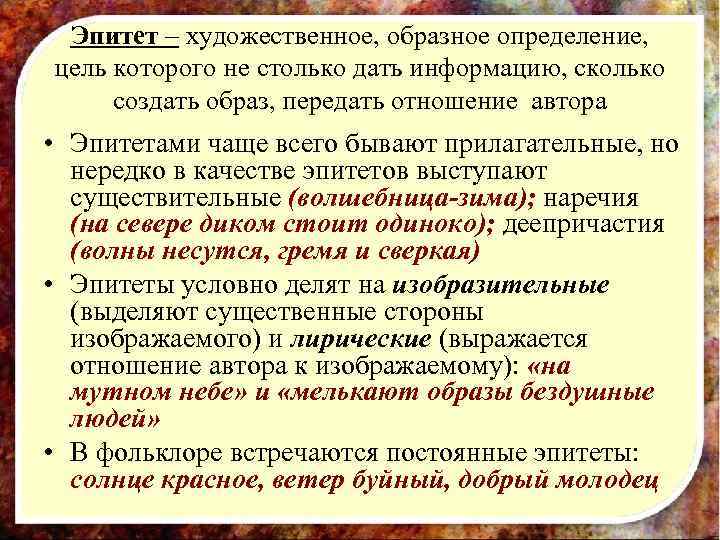 Эпитет – художественное, образное определение, цель которого не столько дать информацию, сколько создать образ, передать отношение автора

• Эпитетами чаще всего бывают прилагательные, но нередко в качестве эпитетов выступают существительные (волшебница-зима); наречия (на севере диком стоит одиноко); деепричастия (волны несутся, гремя и сверкая)

• Эпитеты условно делят на изобразительные (выделяют существенные стороны изображаемого) и лирические (выражается отношение автора к изображаемому): «на мутном небе» и «мелькают образы бездушные людей»

• В фольклоре встречаются постоянные эпитеты: солнце красное, ветер буйный, добрый молодец